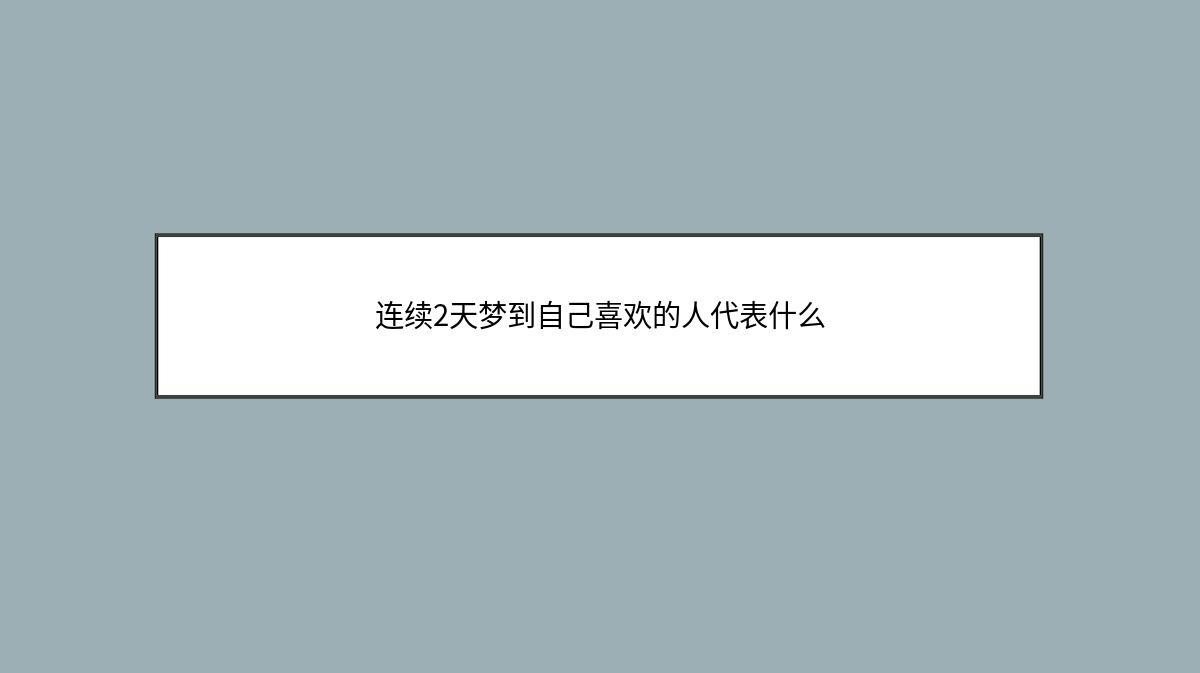 连续2天梦到自己喜欢的人代表什么